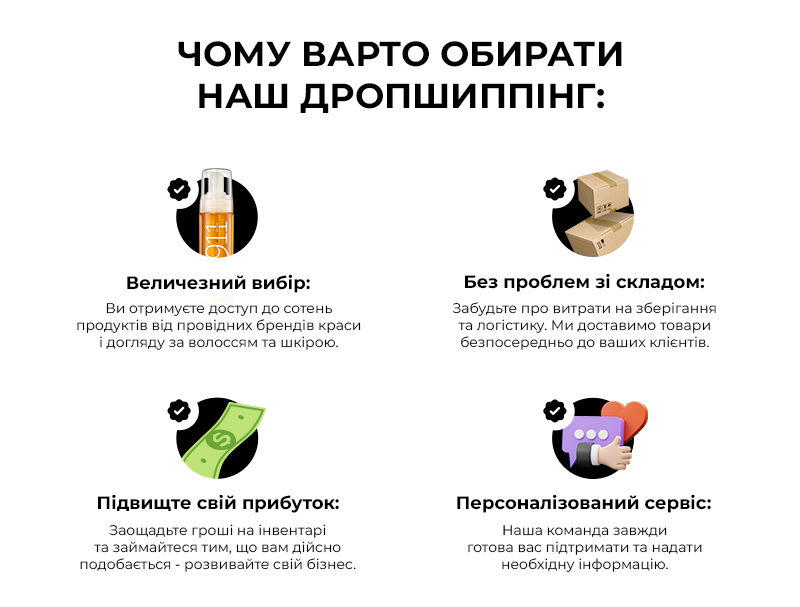 ЧОМУ ВАРТО ОБИРАТИ НАШ ДРОПШИППІНГ:

Величезний вибір:

Ви отримуєте доступ до сотень продуктів від провідних брендів краси і догляду за волоссям та шкірою.

Без проблем зі складом:

Забудьте про витрати на зберігання та логістику. Ми доставимо товари безпосередньо до ваших клієнтів.

Підвищте свій прибуток:

Заощадьте гроші на інвентарі та займайтеся тим, що вам дійсно подобається - розвивайте свій бізнес.

Персоналізований сервіс:

Наша команда завжди готова вас підтримати та надати необхідну інформацію.